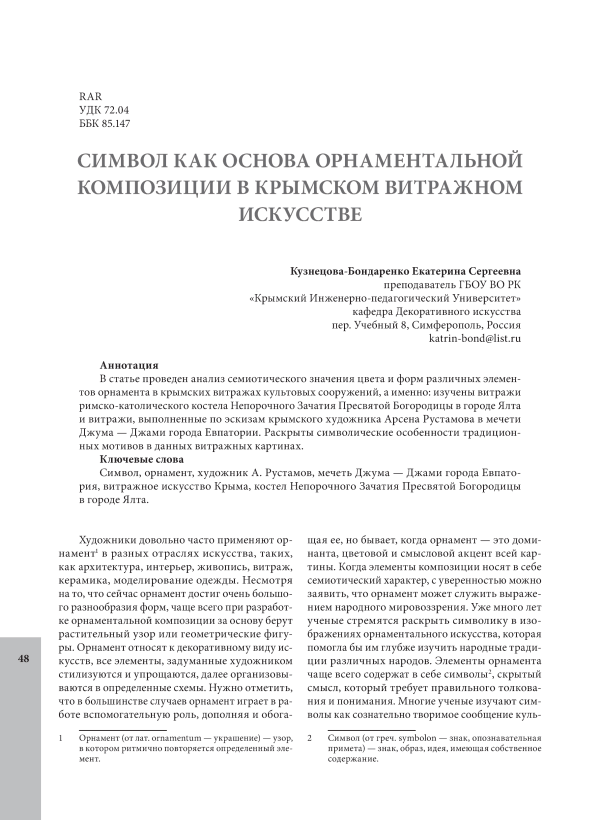 RAR
УДК 72.04
ББК 85.147

СИМВОЛ КАК ОСНОВА ОРНАМЕНТАЛЬНОЙ КОМПОЗИЦИИ В КРЫМСКОМ ВИТРАЖНОМ ИСКУССТВЕ

Кузнецова-Бондаренко Екатерина Сергеевна
преподаватель ГБОУ ВО РК
«Крымский Инженерно-педагогический Университет»
кафедра Декоративного искусства
пер. Учебный 8, Симферополь, Россия
katrin-bond@list.ru

Аннотация
В статье проведен анализ семиотического значения цвета и форм различных элементов орнамента в крымских витражах культовых сооружений, а именно: изучены витражи римско-католического костела Непорочного Зачатия Пресвятой Богородицы в городе Ялта и витражи, выполненные по эскизам крымского художника Арсена Рустамова в мечети Джума — Джами города Евпатории. Раскрыты символические особенности традиционных мотивов в данных витражных картинах.
Ключевые слова
Символ, орнамент, художник А. Рустамов, мечеть Джума — Джами города Евпатория, витражное искусство Крыма, костел Непорочного Зачатия Пресвятой Богородицы в городе Ялта.

Художники довольно часто применяют орнамент$^1$ в разных отраслях искусства, таких, как архитектура, интерьер, живопись, витраж, керамика, моделирование одежды. Несмотря на то, что сейчас орнамент достиг очень большого разнообразия форм, чаще всего при разработке орнаментальной композиции за основу берут растительный узор или геометрические фигуры. Орнамент относят к декоративному виду искусств, все элементы, задуманные художником стилизуются и упрощаются, далее организовываются в определенные схемы. Нужно отметить, что в большинстве случаев орнамент играет в работе вспомогательную роль, дополняя и обогащая ее, но бывает, когда орнамент — это доминанта, цветовой и смысловой акцент всей картины. Когда элементы композиции носят в себе семиотический характер, с уверенностью можно заявить, что орнамент может служить выражением народного мировоззрения. Уже много лет ученые стремятся раскрыть символику в изображениях орнаментального искусства, которая помогла бы им глубже изучить народные традиции различных народов. Элементы орнамента чаще всего содержат в себе символы$^2$, скрытый смысл, который требует правильного толкования и понимания. Многие ученые изучают символы как сознательно творимое сообщение куль-

48

1 Орнамент (от лат. ornamentum — украшение) — узор, в котором ритмично повторяется определенный элемент.

2 Символ (от греч. symbolon — знак, опознавательная примета) — знак, образ, идея, имеющая собственное содержание.